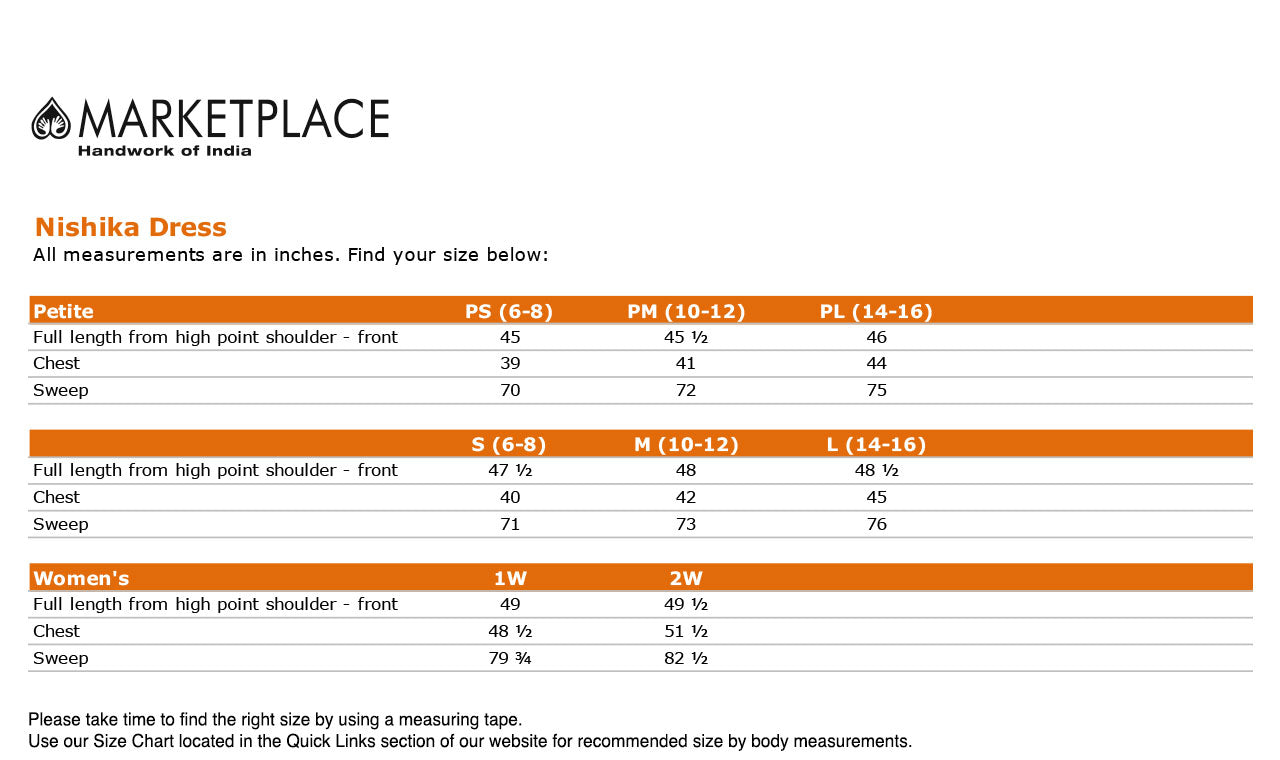 MARKETPLACE
Handwork of India

Nishika Dress
All measurements are in inches. Find your size below:

| Petite | PS (6-8) | PM (10-12) | PL (14-16) |
|---|---|---|---|
| Full length from high point shoulder - front | 45 | 45 ½ | 46 |
| Chest | 39 | 41 | 44 |
| Sweep | 70 | 72 | 75 |

| | S (6-8) | M (10-12) | L (14-16) |
|---|---|---|---|
| Full length from high point shoulder - front | 47 ½ | 48 | 48 ½ |
| Chest | 40 | 42 | 45 |
| Sweep | 71 | 73 | 76 |

| Women's | 1W | 2W |
|---|---|---|
| Full length from high point shoulder - front | 49 | 49 ½ |
| Chest | 48 ½ | 51 ½ |
| Sweep | 79 ¾ | 82 ½ |

Please take time to find the right size by using a measuring tape.
Use our Size Chart located in the Quick Links section of our website for recommended size by body measurements.